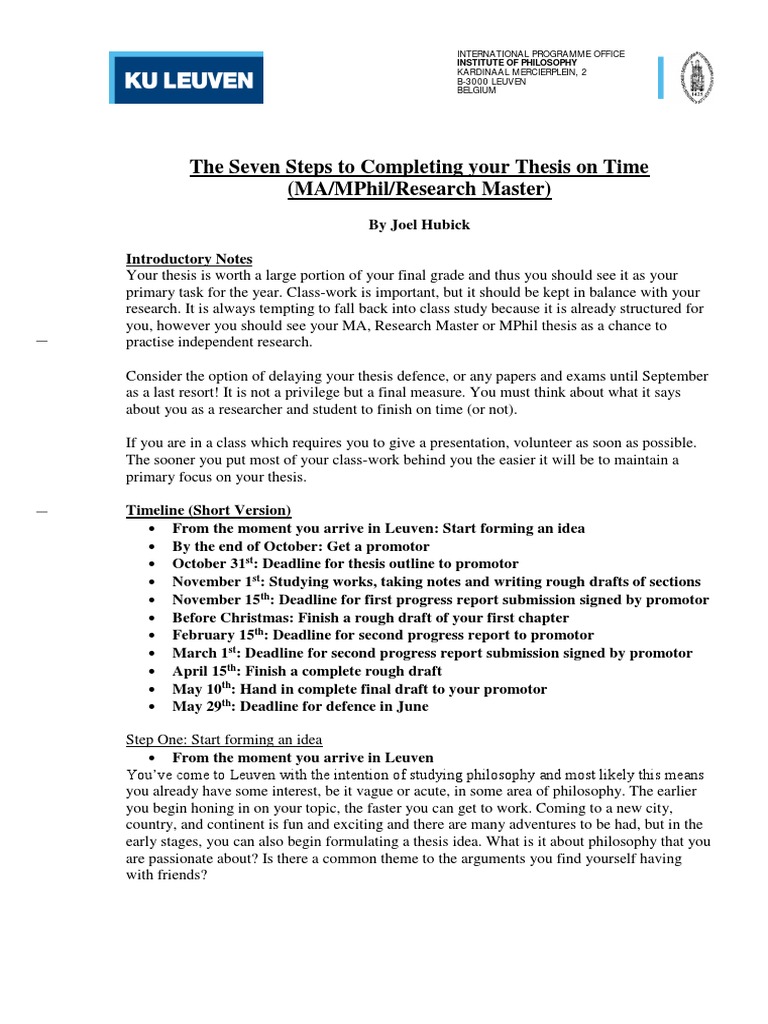 KU LEUVEN

INTERNATIONAL PROGRAMME OFFICE
INSTITUTE OF PHILOSOPHY
KARDINAAL MERCIERPLEIN, 2
B-3000 LEUVEN
BELGIUM

The Seven Steps to Completing your Thesis on Time (MA/MPhil/Research Master)

By Joel Hubick

Introductory Notes
Your thesis is worth a large portion of your final grade and thus you should see it as your primary task for the year. Class-work is important, but it should be kept in balance with your research. It is always tempting to fall back into class study because it is already structured for you, however you should see your MA, Research Master or MPhil thesis as a chance to practise independent research.

Consider the option of delaying your thesis defence, or any papers and exams until September as a last resort! It is not a privilege but a final measure. You must think about what it says about you as a researcher and student to finish on time (or not).

If you are in a class which requires you to give a presentation, volunteer as soon as possible. The sooner you put most of your class-work behind you the easier it will be to maintain a primary focus on your thesis.

Timeline (Short Version)
• From the moment you arrive in Leuven: Start forming an idea
• By the end of October: Get a promotor
• October 31$^{st}$: Deadline for thesis outline to promotor
• November 1$^{st}$: Studying works, taking notes and writing rough drafts of sections
• November 15$^{th}$: Deadline for first progress report submission signed by promotor
• Before Christmas: Finish a rough draft of your first chapter
• February 15$^{th}$: Deadline for second progress report to promotor
• March 1$^{st}$: Deadline for second progress report submission signed by promotor
• April 15$^{th}$: Finish a complete rough draft
• May 10$^{th}$: Hand in complete final draft to your promotor
• May 29$^{th}$: Deadline for defence in June

Step One: Start forming an idea
• From the moment you arrive in Leuven
You've come to Leuven with the intention of studying philosophy and most likely this means you already have some interest, be it vague or acute, in some area of philosophy. The earlier you begin honing in on your topic, the faster you can get to work. Coming to a new city, country, and continent is fun and exciting and there are many adventures to be had, but in the early stages, you can also begin formulating a thesis idea. What is it about philosophy that you are passionate about? Is there a common theme to the arguments you find yourself having with friends?